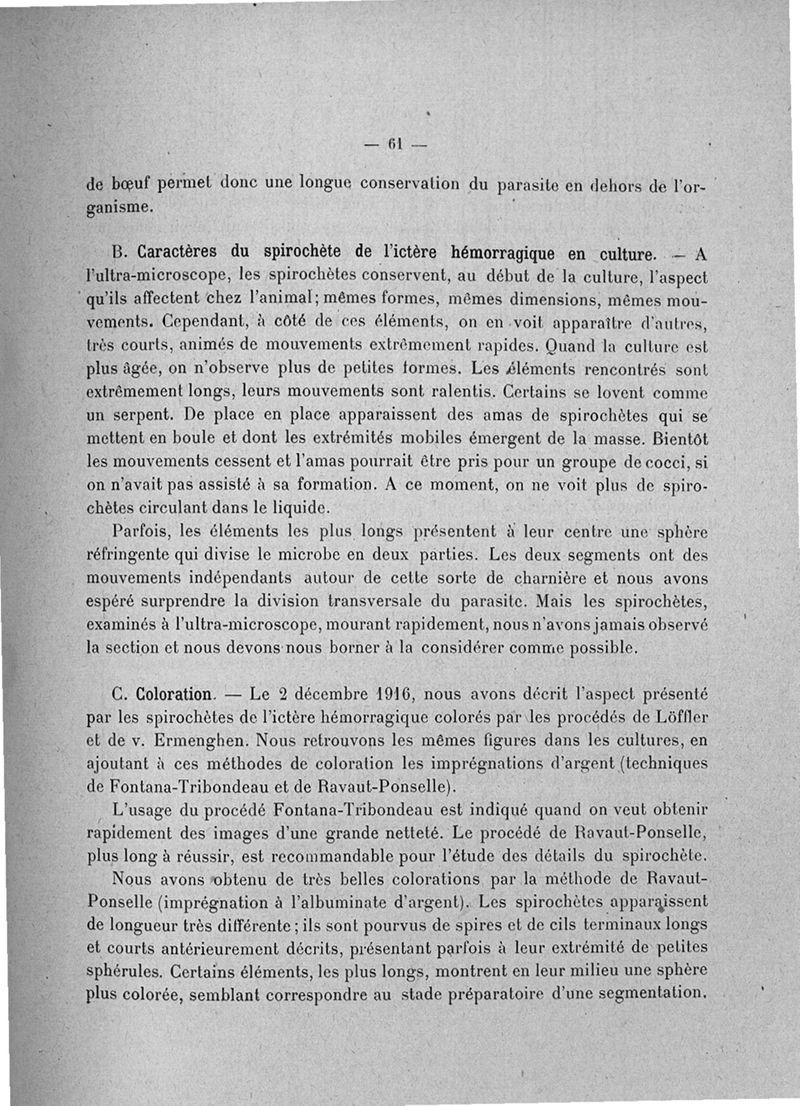 — 61 —

de bœuf permet donc une longue conservation du parasite en dehors de l'organisme.

B. Caractères du spirochète de l'ictère hémorragique en culture. — A l'ultra-microscope, les spirochètes conservent, au début de la culture, l'aspect qu'ils affectent chez l'animal; mêmes formes, mêmes dimensions, mêmes mouvements. Cependant, à côté de ces éléments, on en voit apparaître d'autres, très courts, animés de mouvements extrêmement rapides. Quand la culture est plus âgée, on n'observe plus de petites formes. Les éléments rencontrés sont extrêmement longs, leurs mouvements sont ralentis. Certains se lovent comme un serpent. De place en place apparaissent des amas de spirochètes qui se mettent en boule et dont les extrémités mobiles émergent de la masse. Bientôt les mouvements cessent et l'amas pourrait être pris pour un groupe de cocci, si on n'avait pas assisté à sa formation. A ce moment, on ne voit plus de spirochètes circulant dans le liquide.

Parfois, les éléments les plus longs présentent à leur centre une sphère réfringente qui divise le microbe en deux parties. Les deux segments ont des mouvements indépendants autour de cette sorte de charnière et nous avons espéré surprendre la division transversale du parasite. Mais les spirochètes, examinés à l'ultra-microscope, mourant rapidement, nous n'avons jamais observé la section et nous devons nous borner à la considérer comme possible.

C. Coloration. — Le 2 décembre 1916, nous avons décrit l'aspect présenté par les spirochètes de l'ictère hémorragique colorés par les procédés de Löffler et de v. Ermenghen. Nous retrouvons les mêmes figures dans les cultures, en ajoutant à ces méthodes de coloration les imprégnations d'argent (techniques de Fontana-Tribondeau et de Ravaut-Ponselle).

L'usage du procédé Fontana-Tribondeau est indiqué quand on veut obtenir rapidement des images d'une grande netteté. Le procédé de Ravaut-Ponselle, plus long à réussir, est recommandable pour l'étude des détails du spirochète.

Nous avons obtenu de très belles colorations par la méthode de Ravaut-Ponselle (imprégnation à l'albuminate d'argent). Les spirochètes apparaissent de longueur très différente; ils sont pourvus de spires et de cils terminaux longs et courts antérieurement décrits, présentant parfois à leur extrémité de petites sphérules. Certains éléments, les plus longs, montrent en leur milieu une sphère plus colorée, semblant correspondre au stade préparatoire d'une segmentation.